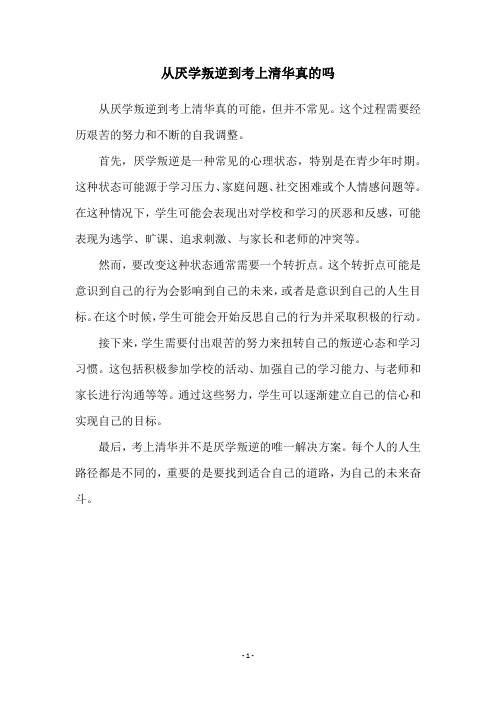 从厌学叛逆到考上清华真的吗

从厌学叛逆到考上清华真的可能，但并不常见。这个过程需要经历艰苦的努力和不断的自我调整。

首先，厌学叛逆是一种常见的心理状态，特别是在青少年时期。这种状态可能源于学习压力、家庭问题、社交困难或个人情感问题等。在这种情况下，学生可能会表现出对学校和学习的厌恶和反感，可能表现为逃学、旷课、追求刺激、与家长和老师的冲突等。

然而，要改变这种状态通常需要一个转折点。这个转折点可能是意识到自己的行为会影响到自己的未来，或者是意识到自己的人生目标。在这个时候，学生可能会开始反思自己的行为并采取积极的行动。

接下来，学生需要付出艰苦的努力来扭转自己的叛逆心态和学习习惯。这包括积极参加学校的活动、加强自己的学习能力、与老师和家长进行沟通等等。通过这些努力，学生可以逐渐建立自己的信心和实现自己的目标。

最后，考上清华并不是厌学叛逆的唯一解决方案。每个人的人生路径都是不同的，重要的是要找到适合自己的道路，为自己的未来奋斗。

- 1 -